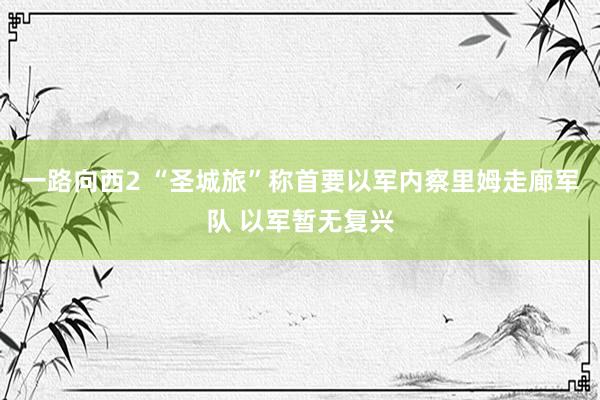 一路向西2 “圣城旅”称首要以军内察里姆走廊军队 以军暂无复兴